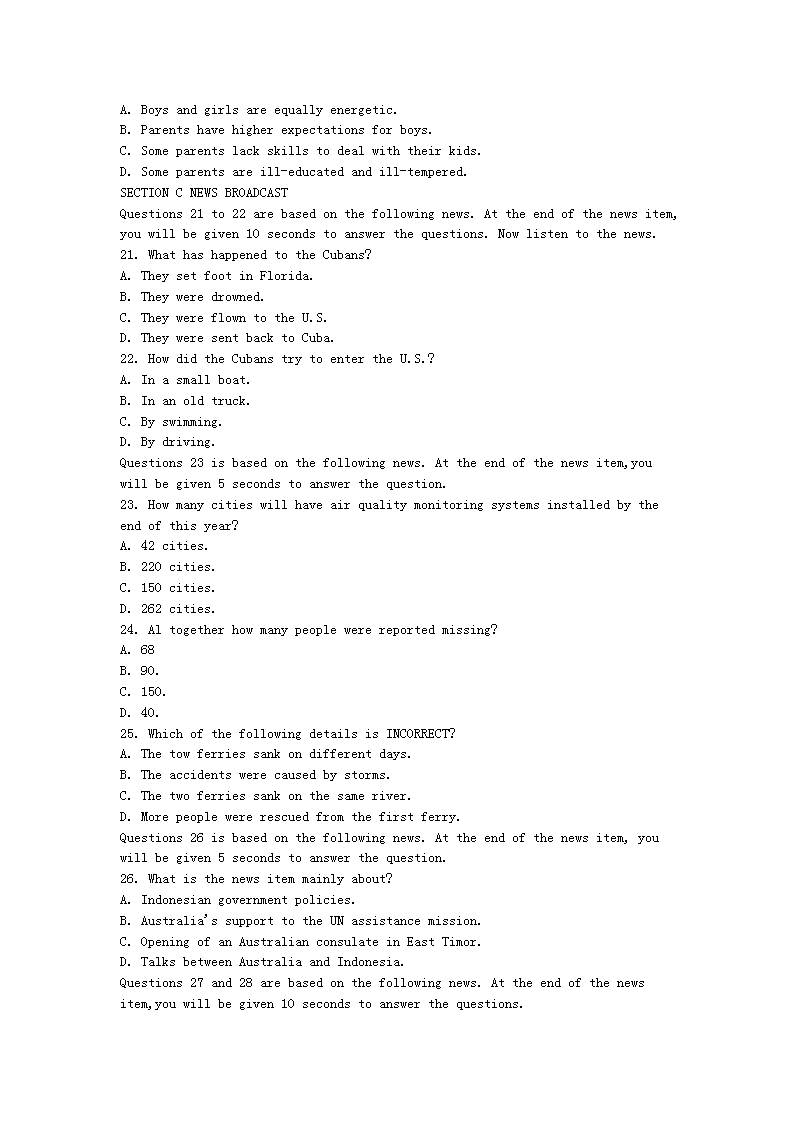 A. Boys and girls are equally energetic.
B. Parents have higher expectations for boys.
C. Some parents lack skills to deal with their kids.
D. Some parents are ill-educated and ill-tempered.
SECTION C NEWS BROADCAST
Questions 21 to 22 are based on the following news. At the end of the news item, you will be given 10 seconds to answer the questions. Now listen to the news.
21. What has happened to the Cubans?
A. They set foot in Florida.
B. They were drowned.
C. They were flown to the U.S.
D. They were sent back to Cuba.
22. How did the Cubans try to enter the U.S.?
A. In a small boat.
B. In an old truck.
C. By swimming.
D. By driving.
Questions 23 is based on the following news. At the end of the news item,you will be given 5 seconds to answer the question.
23. How many cities will have air quality monitoring systems installed by the end of this year?
A. 42 cities.
B. 220 cities.
C. 150 cities.
D. 262 cities.
24. Al together how many people were reported missing?
A. 68
B. 90.
C. 150.
D. 40.
25. Which of the following details is INCORRECT?
A. The tow ferries sank on different days.
B. The accidents were caused by storms.
C. The two ferries sank on the same river.
D. More people were rescued from the first ferry.
Questions 26 is based on the following news. At the end of the news item, you will be given 5 seconds to answer the question.
26. What is the news item mainly about?
A. Indonesian government policies.
B. Australia's support to the UN assistance mission.
C. Opening of an Australian consulate in East Timor.
D. Talks between Australia and Indonesia.
Questions 27 and 28 are based on the following news. At the end of the news item,you will be given 10 seconds to answer the questions.